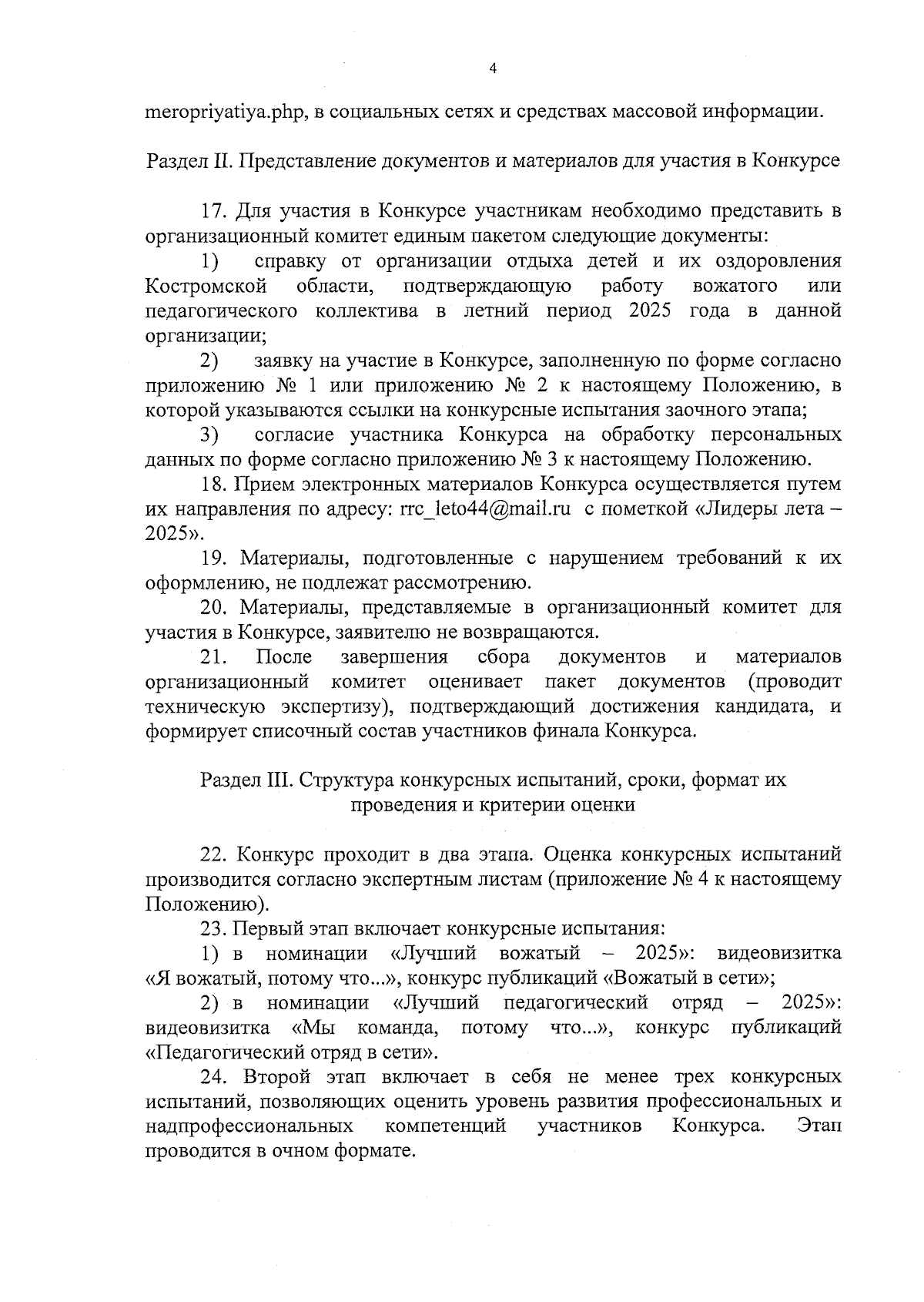 4

meropriyatiya.php, в социальных сетях и средствах массовой информации.

Раздел II. Представление документов и материалов для участия в Конкурсе

17. Для участия в Конкурсе участникам необходимо представить в организационный комитет единым пакетом следующие документы:

1) справку от организации отдыха детей и их оздоровления Костромской области, подтверждающую работу вожатого или педагогического коллектива в летний период 2025 года в данной организации;

2) заявку на участие в Конкурсе, заполненную по форме согласно приложению № 1 или приложению № 2 к настоящему Положению, в которой указываются ссылки на конкурсные испытания заочного этапа;

3) согласие участника Конкурса на обработку персональных данных по форме согласно приложению № 3 к настоящему Положению.

18. Прием электронных материалов Конкурса осуществляется путем их направления по адресу: rrc_leto44@mail.ru с пометкой «Лидеры лета – 2025».

19. Материалы, подготовленные с нарушением требований к их оформлению, не подлежат рассмотрению.

20. Материалы, представляемые в организационный комитет для участия в Конкурсе, заявителю не возвращаются.

21. После завершения сбора документов и материалов организационный комитет оценивает пакет документов (проводит техническую экспертизу), подтверждающий достижения кандидата, и формирует списочный состав участников финала Конкурса.

Раздел III. Структура конкурсных испытаний, сроки, формат их проведения и критерии оценки

22. Конкурс проходит в два этапа. Оценка конкурсных испытаний производится согласно экспертным листам (приложение № 4 к настоящему Положению).

23. Первый этап включает конкурсные испытания:

1) в номинации «Лучший вожатый – 2025»: видеовизитка «Я вожатый, потому что...», конкурс публикаций «Вожатый в сети»;

2) в номинации «Лучший педагогический отряд – 2025»: видеовизитка «Мы команда, потому что...», конкурс публикаций «Педагогический отряд в сети».

24. Второй этап включает в себя не менее трех конкурсных испытаний, позволяющих оценить уровень развития профессиональных и надпрофессиональных компетенций участников Конкурса. Этап проводится в очном формате.